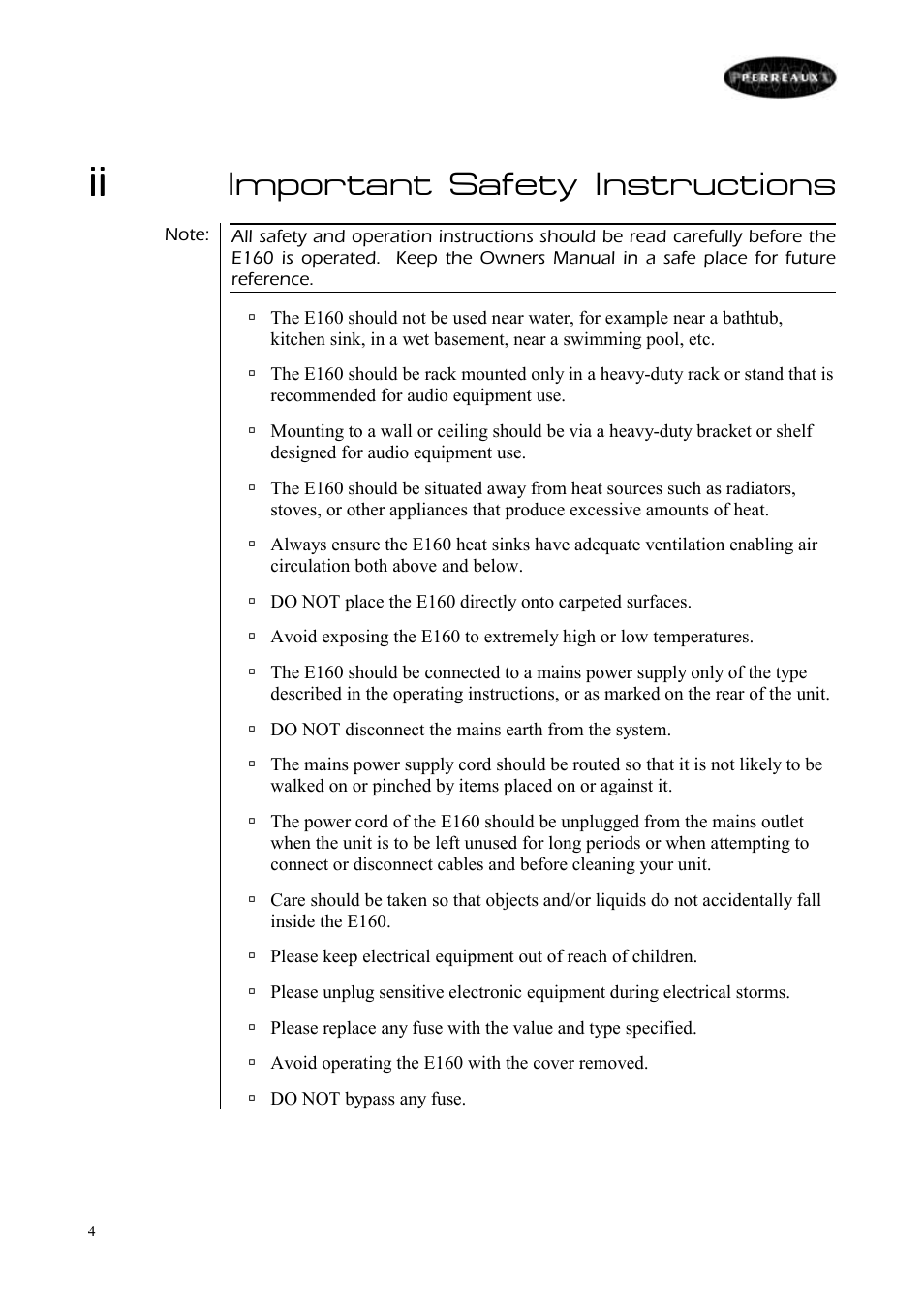 PERREAUX

ii Important Safety Instructions

Note: All safety and operation instructions should be read carefully before the E160 is operated. Keep the Owners Manual in a safe place for future reference.

▫ The E160 should not be used near water, for example near a bathtub, kitchen sink, in a wet basement, near a swimming pool, etc.

▫ The E160 should be rack mounted only in a heavy-duty rack or stand that is recommended for audio equipment use.

▫ Mounting to a wall or ceiling should be via a heavy-duty bracket or shelf designed for audio equipment use.

▫ The E160 should be situated away from heat sources such as radiators, stoves, or other appliances that produce excessive amounts of heat.

▫ Always ensure the E160 heat sinks have adequate ventilation enabling air circulation both above and below.

▫ DO NOT place the E160 directly onto carpeted surfaces.

▫ Avoid exposing the E160 to extremely high or low temperatures.

▫ The E160 should be connected to a mains power supply only of the type described in the operating instructions, or as marked on the rear of the unit.

▫ DO NOT disconnect the mains earth from the system.

▫ The mains power supply cord should be routed so that it is not likely to be walked on or pinched by items placed on or against it.

▫ The power cord of the E160 should be unplugged from the mains outlet when the unit is to be left unused for long periods or when attempting to connect or disconnect cables and before cleaning your unit.

▫ Care should be taken so that objects and/or liquids do not accidentally fall inside the E160.

▫ Please keep electrical equipment out of reach of children.

▫ Please unplug sensitive electronic equipment during electrical storms.

▫ Please replace any fuse with the value and type specified.

▫ Avoid operating the E160 with the cover removed.

▫ DO NOT bypass any fuse.

4